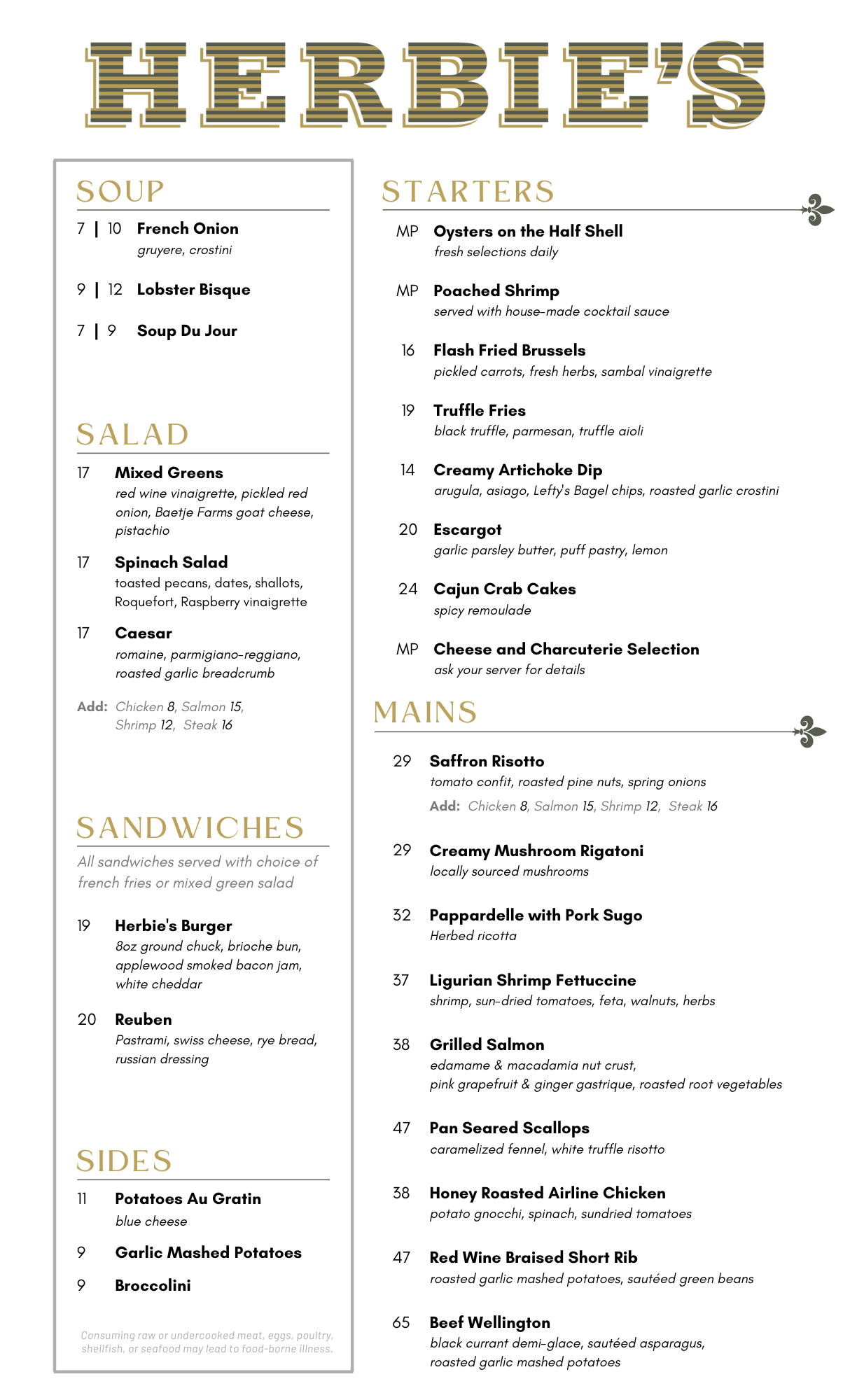 HERBIE'S

SOUP

7 | 10 French Onion
gruyere, crostini

9 | 12 Lobster Bisque

7 | 9 Soup Du Jour

SALAD

17 Mixed Greens
red wine vinaigrette, pickled red onion, Baetje Farms goat cheese, pistachio

17 Spinach Salad
toasted pecans, dates, shallots, Roquefort, Raspberry vinaigrette

17 Caesar
romaine, parmigiano-reggiano, roasted garlic breadcrumb

Add: Chicken 8, Salmon 15, Shrimp 12, Steak 16

SANDWICHES

All sandwiches served with choice of french fries or mixed green salad

19 Herbie's Burger
8oz ground chuck, brioche bun, applewood smoked bacon jam, white cheddar

20 Reuben
Pastrami, swiss cheese, rye bread, russian dressing

SIDES

11 Potatoes Au Gratin
blue cheese

9 Garlic Mashed Potatoes

9 Broccolini

Consuming raw or undercooked meat, eggs, poultry, shellfish, or seafood may lead to food-borne illness.

STARTERS

MP Oysters on the Half Shell
fresh selections daily

MP Poached Shrimp
served with house-made cocktail sauce

16 Flash Fried Brussels
pickled carrots, fresh herbs, sambal vinaigrette

19 Truffle Fries
black truffle, parmesan, truffle aioli

14 Creamy Artichoke Dip
arugula, asiago, Lefty's Bagel chips, roasted garlic crostini

20 Escargot
garlic parsley butter, puff pastry, lemon

24 Cajun Crab Cakes
spicy remoulade

MP Cheese and Charcuterie Selection
ask your server for details

MAINS

29 Saffron Risotto
tomato confit, roasted pine nuts, spring onions
Add: Chicken 8, Salmon 15, Shrimp 12, Steak 16

29 Creamy Mushroom Rigatoni
locally sourced mushrooms

32 Pappardelle with Pork Sugo
Herbed ricotta

37 Ligurian Shrimp Fettuccine
shrimp, sun-dried tomatoes, feta, walnuts, herbs

38 Grilled Salmon
edamame & macadamia nut crust, pink grapefruit & ginger gastrique, roasted root vegetables

47 Pan Seared Scallops
caramelized fennel, white truffle risotto

38 Honey Roasted Airline Chicken
potato gnocchi, spinach, sundried tomatoes

47 Red Wine Braised Short Rib
roasted garlic mashed potatoes, sautéed green beans

65 Beef Wellington
black currant demi-glace, sautéed asparagus, roasted garlic mashed potatoes